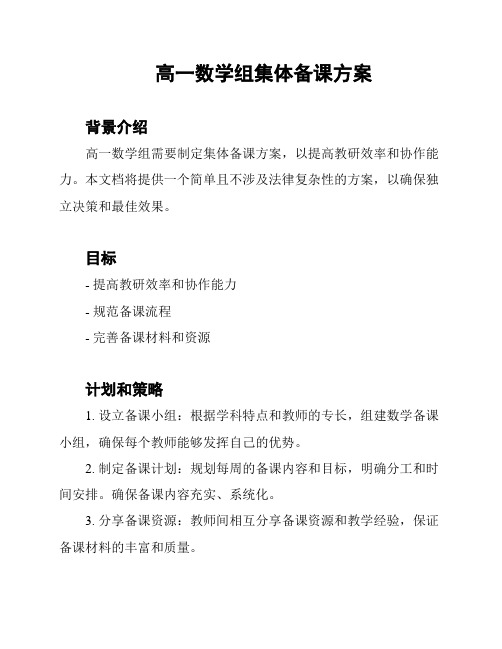 高一数学组集体备课方案

背景介绍

高一数学组需要制定集体备课方案，以提高教研效率和协作能力。本文档将提供一个简单且不涉及法律复杂性的方案，以确保独立决策和最佳效果。

目标

- 提高教研效率和协作能力

- 规范备课流程

- 完善备课材料和资源

计划和策略

1. 设立备课小组：根据学科特点和教师的专长，组建数学备课小组，确保每个教师能够发挥自己的优势。

2. 制定备课计划：规划每周的备课内容和目标，明确分工和时间安排。确保备课内容充实、系统化。

3. 分享备课资源：教师间相互分享备课资源和教学经验，保证备课材料的丰富和质量。